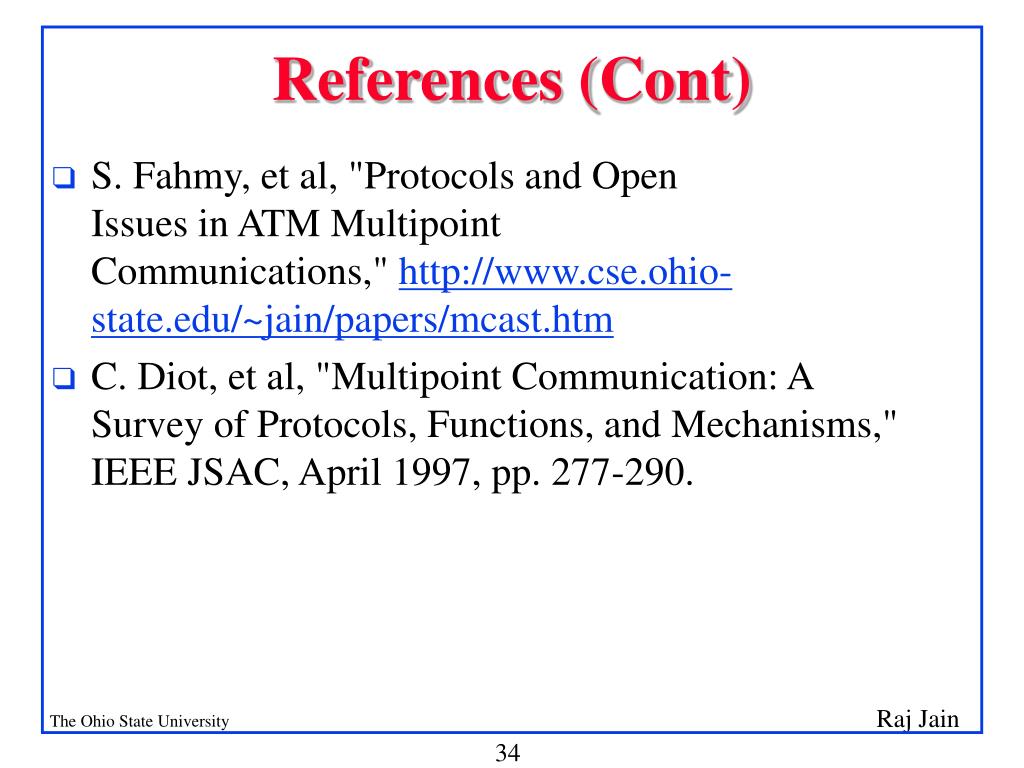 References (Cont)

❑ S. Fahmy, et al, "Protocols and Open Issues in ATM Multipoint Communications," http://www.cse.ohio-state.edu/~jain/papers/mcast.htm

❑ C. Diot, et al, "Multipoint Communication: A Survey of Protocols, Functions, and Mechanisms," IEEE JSAC, April 1997, pp. 277-290.

The Ohio State University

Raj Jain

34